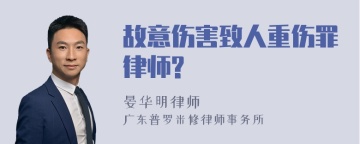 故意伤害致人重伤罪律师?

晏华明律师
广东普罗米修律师事务所